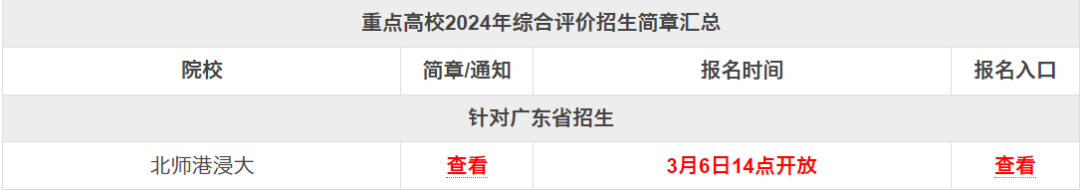 重点高校2024年综合评价招生简章汇总

| 院校 | 简章/通知 | 报名时间 | 报名入口 |
|---|---|---|---|
| 针对广东省招生 | | | |
| 北师港浸大 | 查看 | 3月6日14点开放 | 查看 |